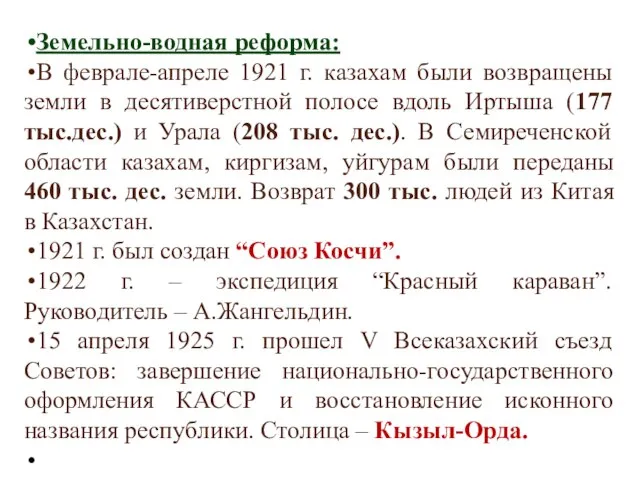 •Земельно-водная реформа:
•В феврале-апреле 1921 г. казахам были возвращены земли в десятиверстной полосе вдоль Иртыша (177 тыс.дес.) и Урала (208 тыс. дес.). В Семиреченской области казахам, киргизам, уйгурам были переданы 460 тыс. дес. земли. Возврат 300 тыс. людей из Китая в Казахстан.
•1921 г. был создан “Союз Косчи”.
•1922 г. – экспедиция “Красный караван”. Руководитель – А.Жангельдин.
•15 апреля 1925 г. прошел V Всеказахский съезд Советов: завершение национально-государственного оформления КАССР и восстановление исконного названия республики. Столица – Кызыл-Орда.
•